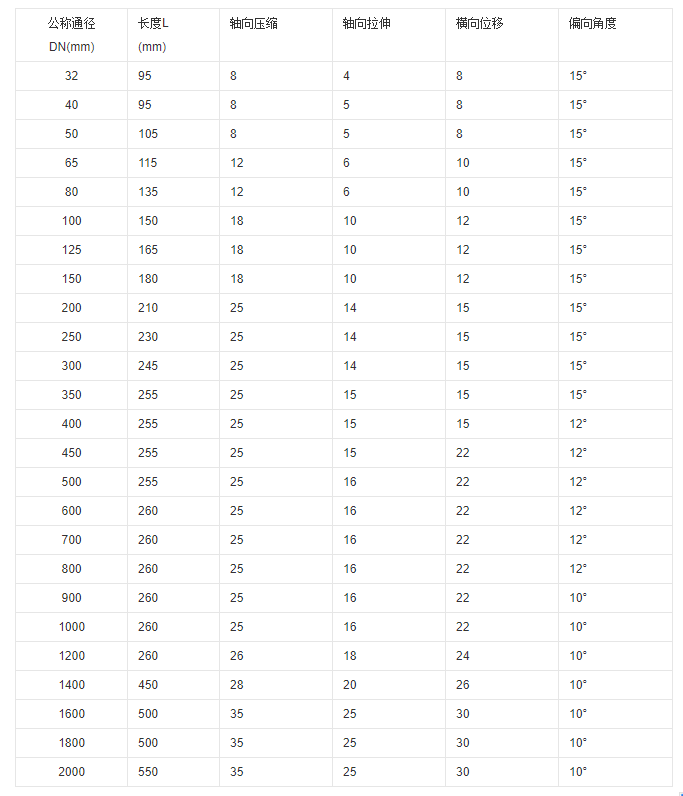 | 公称通径 DN(mm) | 长度L (mm) | 轴向压缩 | 轴向拉伸 | 横向位移 | 偏向角度 |
|---|---|---|---|---|---|
| 32 | 95 | 8 | 4 | 8 | 15° |
| 40 | 95 | 8 | 5 | 8 | 15° |
| 50 | 105 | 8 | 5 | 8 | 15° |
| 65 | 115 | 12 | 6 | 10 | 15° |
| 80 | 135 | 12 | 6 | 10 | 15° |
| 100 | 150 | 18 | 10 | 12 | 15° |
| 125 | 165 | 18 | 10 | 12 | 15° |
| 150 | 180 | 18 | 10 | 12 | 15° |
| 200 | 210 | 25 | 14 | 15 | 15° |
| 250 | 230 | 25 | 14 | 15 | 15° |
| 300 | 245 | 25 | 14 | 15 | 15° |
| 350 | 255 | 25 | 15 | 15 | 15° |
| 400 | 255 | 25 | 15 | 15 | 12° |
| 450 | 255 | 25 | 15 | 22 | 12° |
| 500 | 255 | 25 | 16 | 22 | 12° |
| 600 | 260 | 25 | 16 | 22 | 12° |
| 700 | 260 | 25 | 16 | 22 | 12° |
| 800 | 260 | 25 | 16 | 22 | 12° |
| 900 | 260 | 25 | 16 | 22 | 10° |
| 1000 | 260 | 25 | 16 | 22 | 10° |
| 1200 | 260 | 26 | 18 | 24 | 10° |
| 1400 | 450 | 28 | 20 | 26 | 10° |
| 1600 | 500 | 35 | 25 | 30 | 10° |
| 1800 | 500 | 35 | 25 | 30 | 10° |
| 2000 | 550 | 35 | 25 | 30 | 10° |